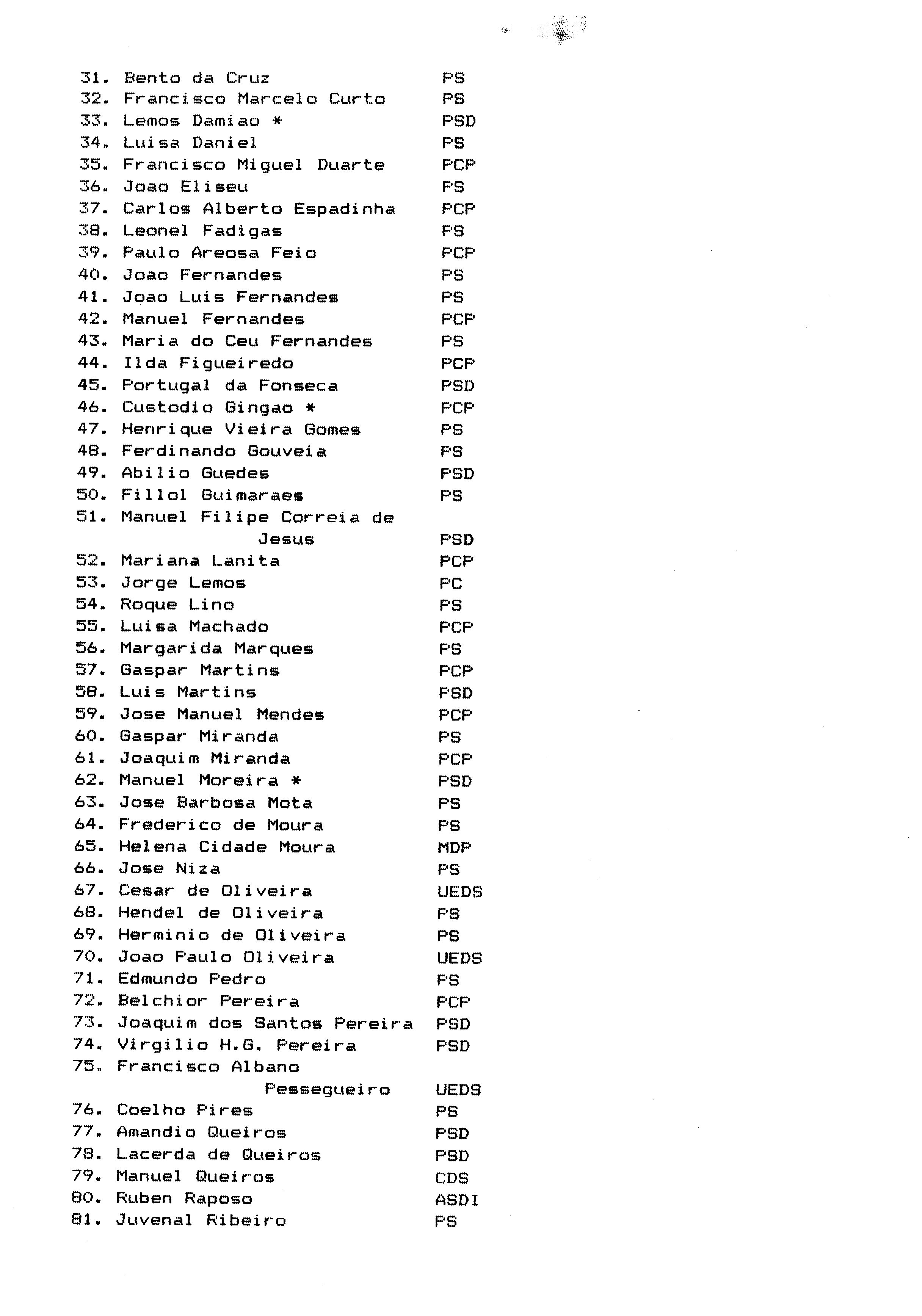 31. Bento da Cruz PS
32. Francisco Marcelo Curto PS
33. Lemos Damiao * PSD
34. Luisa Daniel PS
35. Francisco Miguel Duarte PCP
36. Joao Eliseu PS
37. Carlos Alberto Espadinha PCP
38. Leonel Fadigas PS
39. Paulo Areosa Feio PCP
40. Joao Fernandes PS
41. Joao Luis Fernandes PS
42. Manuel Fernandes PCP
43. Maria do Ceu Fernandes PS
44. Ilda Figueiredo PCP
45. Portugal da Fonseca PSD
46. Custodio Gingao * PCP
47. Henrique Vieira Gomes PS
48. Ferdinando Gouveia PS
49. Abilio Guedes PSD
50. Fillol Guimaraes PS
51. Manuel Filipe Correia de Jesus PSD
52. Mariana Lanita PCP
53. Jorge Lemos PC
54. Roque Lino PS
55. Luisa Machado PCP
56. Margarida Marques PS
57. Gaspar Martins PCP
58. Luis Martins PSD
59. Jose Manuel Mendes PCP
60. Gaspar Miranda PS
61. Joaquim Miranda PCP
62. Manuel Moreira * PSD
63. Jose Barbosa Mota PS
64. Frederico de Moura PS
65. Helena Cidade Moura MDP
66. Jose Niza PS
67. Cesar de Oliveira UEDS
68. Hendel de Oliveira PS
69. Herminio de Oliveira PS
70. Joao Paulo Oliveira UEDS
71. Edmundo Pedro PS
72. Belchior Pereira PCP
73. Joaquim dos Santos Pereira PSD
74. Virgilio H.G. Pereira PSD
75. Francisco Albano Pessegueiro UEDS
76. Coelho Pires PS
77. Amandio Queiros PSD
78. Lacerda de Queiros PSD
79. Manuel Queiros CDS
80. Ruben Raposo ASDI
81. Juvenal Ribeiro PS